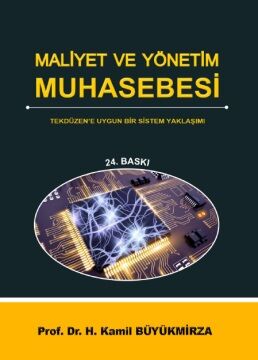 MALİYET VE YÖNETİM
MUHASEBESİ

TEKDÜZEN'E UYGUN BİR SİSTEM YAKLAŞIMI

24. BASKI

Prof. Dr. H. Kamil BÜYÜKMİRZA